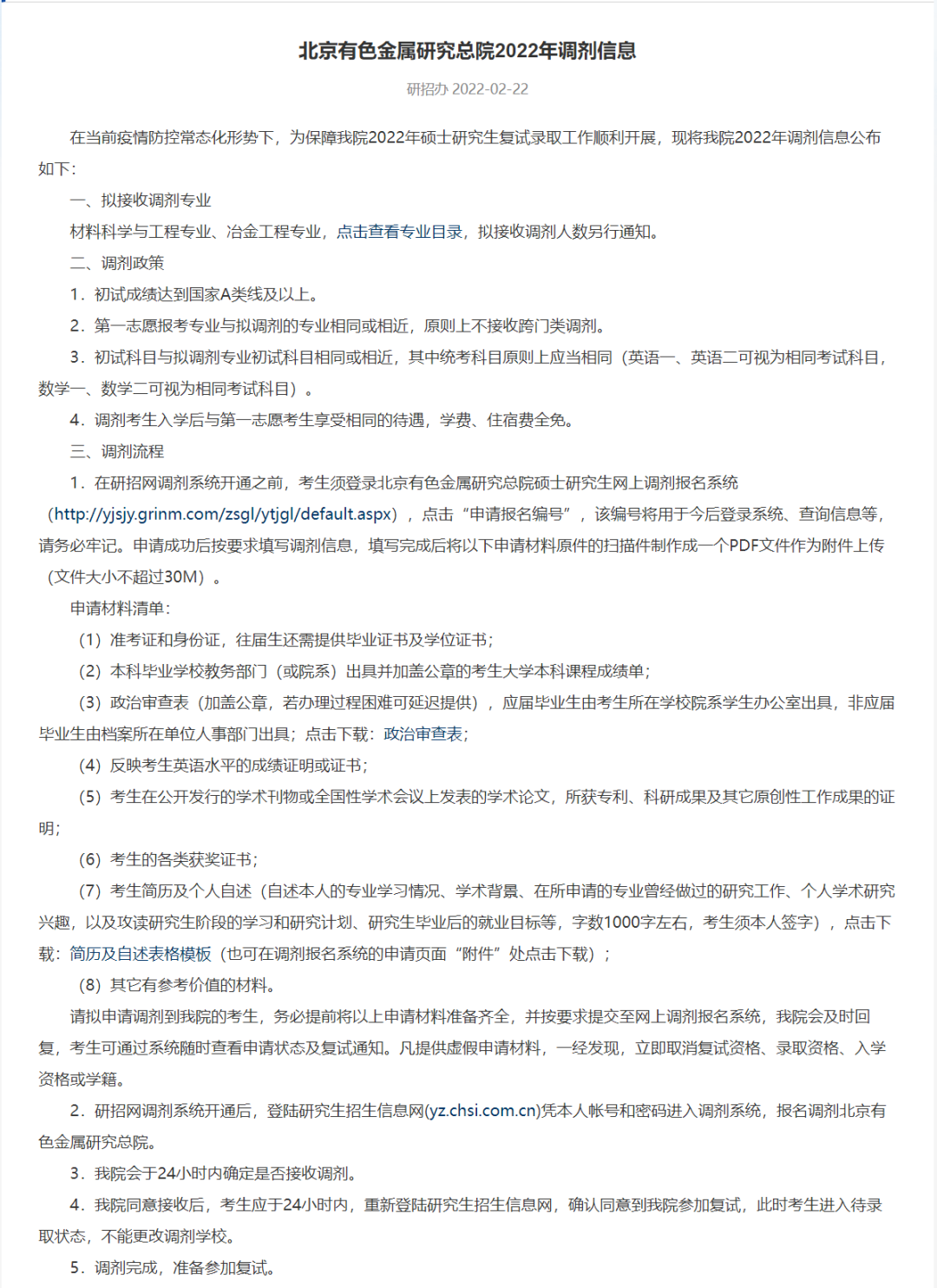 北京有色金属研究总院2022年调剂信息

研招办 2022-02-22

在当前疫情防控常态化形势下，为保障我院2022年硕士研究生复试录取工作顺利开展，现将我院2022年调剂信息公布如下：

一、拟接收调剂专业

材料科学与工程专业、冶金工程专业，点击查看专业目录，拟接收调剂人数另行通知。

二、调剂政策

1．初试成绩达到国家A类线及以上。

2．第一志愿报考专业与拟调剂的专业相同或相近，原则上不接收跨门类调剂。

3．初试科目与拟调剂专业初试科目相同或相近，其中统考科目原则上应当相同（英语一、英语二可视为相同考试科目，数学一、数学二可视为相同考试科目）。

4．调剂考生入学后与第一志愿考生享受相同的待遇，学费、住宿费全免。

三、调剂流程

1．在研招网调剂系统开通之前，考生须登录北京有色金属研究总院硕士研究生网上调剂报名系统（http://yjsjy.grinm.com/zsgl/ytjgl/default.aspx），点击“申请报名编号”，该编号将用于今后登录系统、查询信息等，请务必牢记。申请成功后按要求填写调剂信息，填写完成后将以下申请材料原件的扫描件制作成一个PDF文件作为附件上传（文件大小不超过30M）。

申请材料清单：

（1）准考证和身份证，往届生还需提供毕业证书及学位证书；

（2）本科毕业学校教务部门（或院系）出具并加盖公章的考生大学本科课程成绩单；

（3）政治审查表（加盖公章，若办理过程困难可延迟提供），应届毕业生由考生所在学校院系学生办公室出具，非应届毕业生由档案所在单位人事部门出具；点击下载：政治审查表；

（4）反映考生英语水平的成绩证明或证书；

（5）考生在公开发行的学术刊物或全国性学术会议上发表的学术论文，所获专利、科研成果及其它原创性工作成果的证明；

（6）考生的各类获奖证书；

（7）考生简历及个人自述（自述本人的专业学习情况、学术背景、在所申请的专业曾经做过的研究工作、个人学术研究兴趣，以及攻读研究生阶段的学习和研究计划、研究生毕业后的就业目标等，字数1000字左右，考生须本人签字），点击下载：简历及自述表格模板（也可在调剂报名系统的申请页面“附件”处点击下载）；

（8）其它有参考价值的材料。

请拟申请调剂到我院的考生，务必提前将以上申请材料准备齐全，并按要求提交至网上调剂报名系统，我院会及时回复，考生可通过系统随时查看申请状态及复试通知。凡提供虚假申请材料，一经发现，立即取消复试资格、录取资格、入学资格或学籍。

2．研招网调剂系统开通后，登陆研究生招生信息网(yz.chsi.com.cn)凭本人帐号和密码进入调剂系统，报名调剂北京有色金属研究总院。

3．我院会于24小时内确定是否接收调剂。

4．我院同意接收后，考生应于24小时内，重新登陆研究生招生信息网，确认同意到我院参加复试，此时考生进入待录取状态，不能更改调剂学校。

5．调剂完成，准备参加复试。